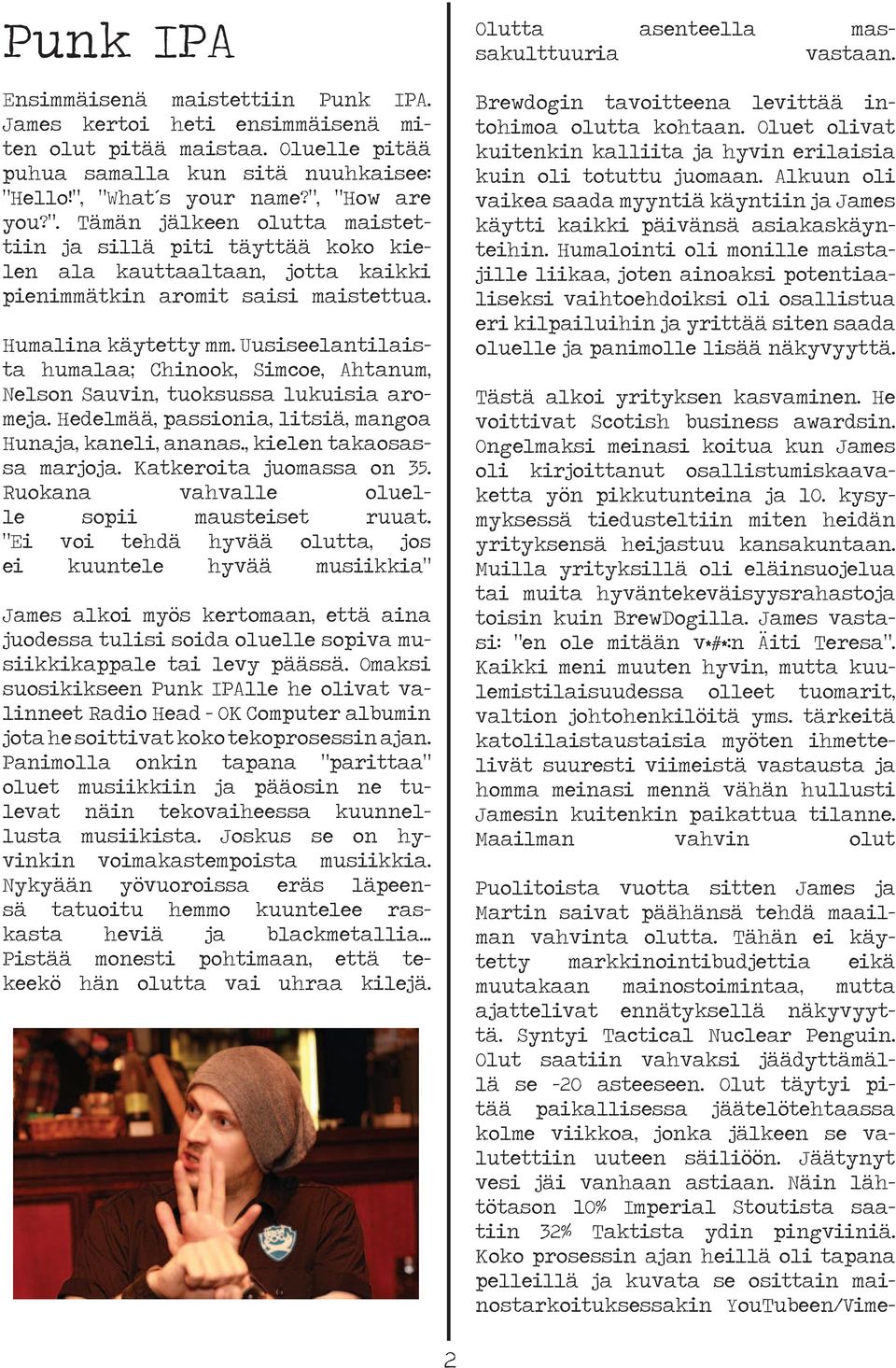 Punk IPA

Ensimmäisenä maistettiin Punk IPA. James kertoi heti ensimmäisenä miten olut pitää maistaa. Oluelle pitää puhua samalla kun sitä nuuhkaisee: "Hello!", "What´s your name?", "How are you?". Tämän jälkeen olutta maistettiin ja sillä piti täyttää koko kielen ala kauttaaltaan, jotta kaikki pienimmätkin aromit saisi maistettua.

Humalina käytetty mm. Uusiseelantilaista humalaa; Chinook, Simcoe, Ahtanum, Nelson Sauvin, tuoksussa lukuisia aromeja. Hedelmää, passionia, litsiä, mangoa Hunaja, kaneli, ananas., kielen takaosassa marjoja. Katkeroita juomassa on 35. Ruokana vahvalle oluelle sopii mausteiset ruuat. "Ei voi tehdä hyvää olutta, jos ei kuuntele hyvää musiikkia"

James alkoi myös kertomaan, että aina juodessa tulisi soida oluelle sopiva musiikkikappale tai levy päässä. Omaksi suosikikseen Punk IPAlle he olivat valinneet Radio Head - OK Computer albumin jota he soittivat koko tekoprosessin ajan. Panimolla onkin tapana "parittaa" oluet musiikkiin ja pääosin ne tulevat näin tekovaiheessa kuunnellusta musiikista. Joskus se on hyvinkin voimakastempoista musiikkia. Nykyään yövuoroissa eräs läpeensä tatuoitu hemmo kuuntelee raskasta heviä ja blackmetallia... Pistää monesti pohtimaan, että tekeekö hän olutta vai uhraa kilejä.

Olutta asenteella massakulttuuria vastaan.

Brewdogin tavoitteena levittää intohimoa olutta kohtaan. Oluet olivat kuitenkin kalliita ja hyvin erilaisia kuin oli totuttu juomaan. Alkuun oli vaikea saada myyntiä käyntiin ja James käytti kaikki päivänsä asiakaskäynteihin. Humalointi oli monille maistajille liikaa, joten ainoaksi potentiaaliseksi vaihtoehdoiksi oli osallistua eri kilpailuihin ja yrittää siten saada oluelle ja panimolle lisää näkyvyyttä.

Tästä alkoi yrityksen kasvaminen. He voittivat Scotish business awardsin. Ongelmaksi meinasi koitua kun James oli kirjoittanut osallistumiskaavaketta yön pikkutunteina ja 10. kysymyksessä tiedusteltiin miten heidän yrityksensä heijastuu kansakuntaan. Muilla yrityksillä oli eläinsuojelua tai muita hyväntekeväisyysrahastoja toisin kuin BrewDogilla. James vastasi: "en ole mitään v*#*n Äiti Teresa". Kaikki meni muuten hyvin, mutta kuulemistilaisuudessa olleet tuomarit, valtion johtohenkilöitä yms. tärkeitä katolilaistaustaisia myöten ihmettelivät suuresti viimeistä vastausta ja homma meinasi mennä vähän hullusti Jamesin kuitenkin paikattua tilanne.
Maailman vahvin olut

Puolitoista vuotta sitten James ja Martin saivat päähänsä tehdä maailman vahvinta olutta. Tähän ei käytetty markkinointibudjettia eikä muutakaan mainostoimintaa, mutta ajattelivat ennätyksellä näkyvyyttä. Syntyi Tactical Nuclear Penguin. Olut saatiin vahvaksi jäädyttämällä se -20 asteeseen. Olut täytyi pitää paikallisessa jäätelötehtaassa kolme viikkoa, jonka jälkeen se valutettiin uuteen säiliöön. Jäätynyt vesi jäi vanhaan astiaan. Näin lähtötason 10% Imperial Stoutista saatiin 32% Taktista ydin pingviiniä. Koko prosessin ajan heillä oli tapana pelleillä ja kuvata se osittain mainostarkoituksessakin YouTubeen/Vime-

2